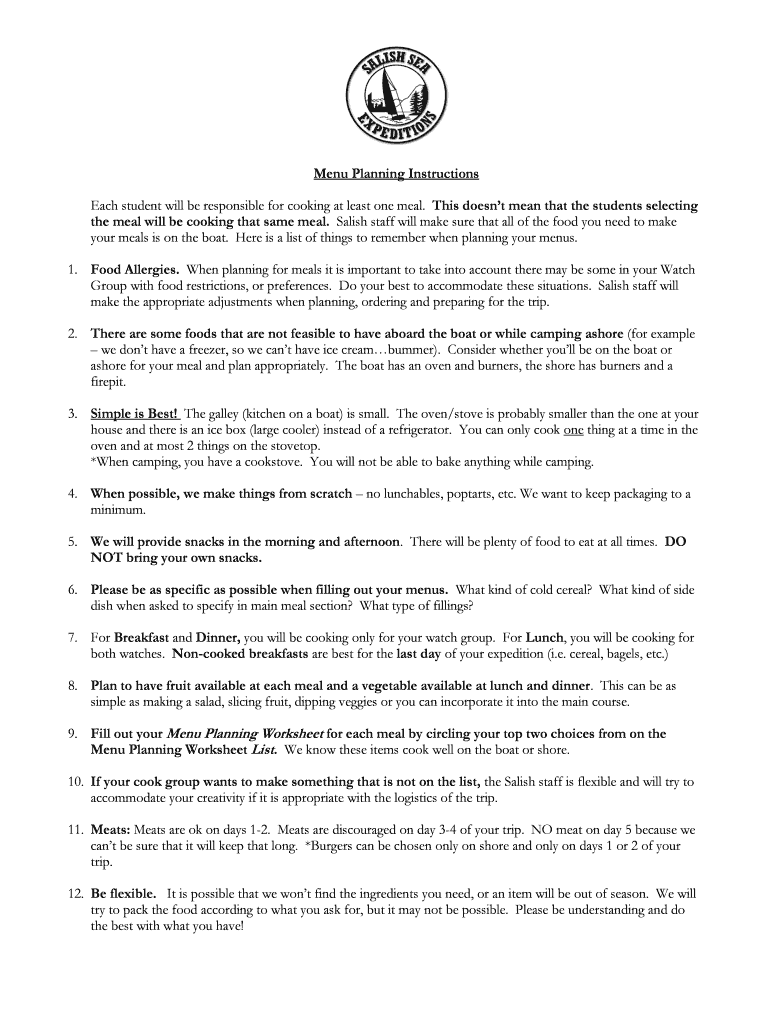 SALISH SEA EXPEDITIONS

Menu Planning Instructions

Each student will be responsible for cooking at least one meal. This doesn't mean that the students selecting the meal will be cooking that same meal. Salish staff will make sure that all of the food you need to make your meals is on the boat. Here is a list of things to remember when planning your menus.

1. Food Allergies. When planning for meals it is important to take into account there may be some in your Watch Group with food restrictions, or preferences. Do your best to accommodate these situations. Salish staff will make the appropriate adjustments when planning, ordering and preparing for the trip.

2. There are some foods that are not feasible to have aboard the boat or while camping ashore (for example – we don't have a freezer, so we can't have ice cream…bummer). Consider whether you'll be on the boat or ashore for your meal and plan appropriately. The boat has an oven and burners, the shore has burners and a firepit.

3. Simple is Best! The galley (kitchen on a boat) is small. The oven/stove is probably smaller than the one at your house and there is an ice box (large cooler) instead of a refrigerator. You can only cook one thing at a time in the oven and at most 2 things on the stovetop.
*When camping, you have a cookstove. You will not be able to bake anything while camping.

4. When possible, we make things from scratch – no lunchables, poptarts, etc. We want to keep packaging to a minimum.

5. We will provide snacks in the morning and afternoon. There will be plenty of food to eat at all times. DO NOT bring your own snacks.

6. Please be as specific as possible when filling out your menus. What kind of cold cereal? What kind of side dish when asked to specify in main meal section? What type of fillings?

7. For Breakfast and Dinner, you will be cooking only for your watch group. For Lunch, you will be cooking for both watches. Non-cooked breakfasts are best for the last day of your expedition (i.e. cereal, bagels, etc.)

8. Plan to have fruit available at each meal and a vegetable available at lunch and dinner. This can be as simple as making a salad, slicing fruit, dipping veggies or you can incorporate it into the main course.

9. Fill out your Menu Planning Worksheet for each meal by circling your top two choices from on the Menu Planning Worksheet List. We know these items cook well on the boat or shore.

10. If your cook group wants to make something that is not on the list, the Salish staff is flexible and will try to accommodate your creativity if it is appropriate with the logistics of the trip.

11. Meats: Meats are ok on days 1-2. Meats are discouraged on day 3-4 of your trip. NO meat on day 5 because we can't be sure that it will keep that long. *Burgers can be chosen only on shore and only on days 1 or 2 of your trip.

12. Be flexible. It is possible that we won't find the ingredients you need, or an item will be out of season. We will try to pack the food according to what you ask for, but it may not be possible. Please be understanding and do the best with what you have!